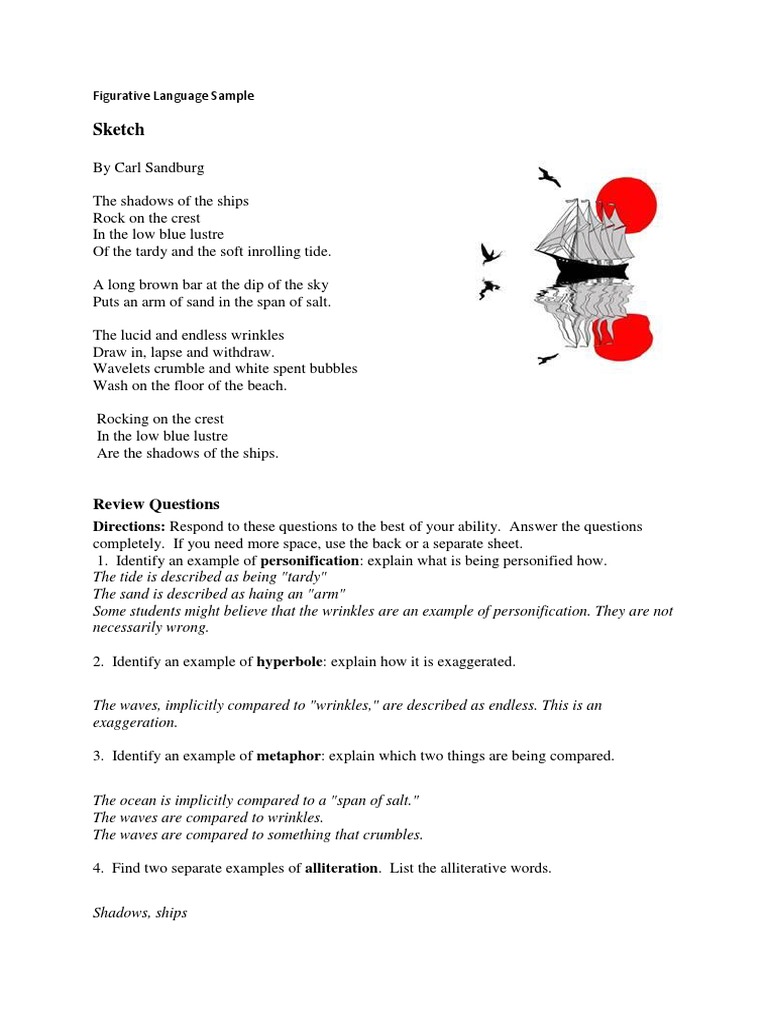 Figurative Language Sample

Sketch

By Carl Sandburg

The shadows of the ships
Rock on the crest
In the low blue lustre
Of the tardy and the soft inrolling tide.

A long brown bar at the dip of the sky
Puts an arm of sand in the span of salt.

The lucid and endless wrinkles
Draw in, lapse and withdraw.
Wavelets crumble and white spent bubbles
Wash on the floor of the beach.

Rocking on the crest
In the low blue lustre
Are the shadows of the ships.

Review Questions

Directions: Respond to these questions to the best of your ability. Answer the questions completely. If you need more space, use the back or a separate sheet.

1. Identify an example of personification: explain what is being personified how.
The tide is described as being "tardy"
The sand is described as haing an "arm"
Some students might believe that the wrinkles are an example of personification. They are not necessarily wrong.

2. Identify an example of hyperbole: explain how it is exaggerated.

The waves, implicitly compared to "wrinkles," are described as endless. This is an exaggeration.

3. Identify an example of metaphor: explain which two things are being compared.

The ocean is implicitly compared to a "span of salt."
The waves are compared to wrinkles.
The waves are compared to something that crumbles.

4. Find two separate examples of alliteration. List the alliterative words.

Shadows, ships